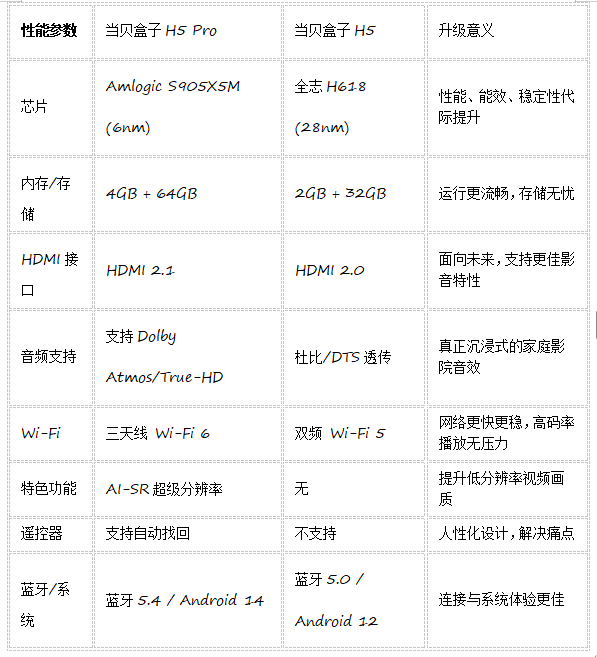 | 性能参数 | 当贝盒子 H5 Pro | 当贝盒子 H5 | 升级意义 |
|---|---|---|---|
| 芯片 | Amlogic S905X5M (6nm) | 全志 H618 (28nm) | 性能、能效、稳定性代际提升 |
| 内存/存储 | 4GB + 64GB | 2GB + 32GB | 运行更流畅，存储无忧 |
| HDMI 接口 | HDMI 2.1 | HDMI 2.0 | 面向未来，支持更佳影音特性 |
| 音频支持 | 支持 Dolby Atmos/True-HD | 杜比/DTS 透传 | 真正沉浸式的家庭影院音效 |
| Wi-Fi | 三天线 Wi-Fi 6 | 双频 Wi-Fi 5 | 网络更快更稳，高码率播放无压力 |
| 特色功能 | AI-SR 超级分辨率 | 无 | 提升低分辨率视频画质 |
| 遥控器 | 支持自动找回 | 不支持 | 人性化设计，解决痛点 |
| 蓝牙/系统 | 蓝牙 5.4 / Android 14 | 蓝牙 5.0 / Android 12 | 连接与系统体验更佳 |